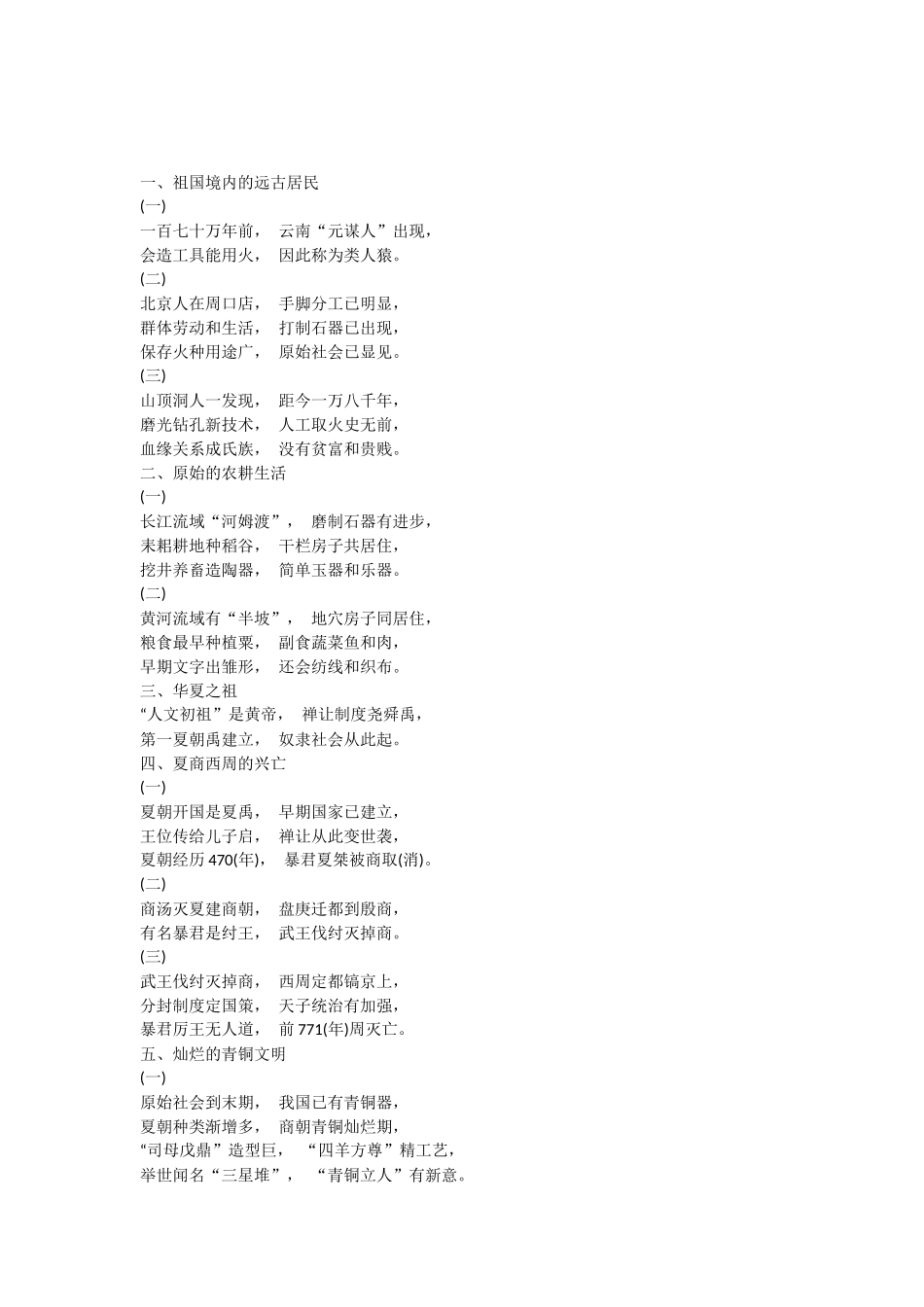 一、祖国境内的远古居民
(一)
一百七十万年前， 云南“元谋人”出现，
会造工具能用火， 因此称为类人猿。
(二)
北京人在周口店， 手脚分工已明显，
群体劳动和生活， 打制石器已出现，
保存火种用途广， 原始社会已显见。
(三)
山顶洞人一发现， 距今一万八千年，
磨光钻孔新技术， 人工取火史无前，
血缘关系成氏族， 没有贫富和贵贱。
二、原始的农耕生活
(一)
长江流域“河姆渡”， 磨制石器有进步，
耒耜耕地种稻谷， 干栏房子共居住，
挖井养畜造陶器， 简单玉器和乐器。
(二)
黄河流域有“半坡”， 地穴房子同居住，
粮食最早种植粟， 副食蔬菜鱼和肉，
早期文字出雏形， 还会纺线和织布。
三、华夏之祖
“人文初祖”是黄帝， 禅让制度尧舜禹，
第一夏朝禹建立， 奴隶社会从此起。
四、夏商西周的兴亡
(一)
夏朝开国是夏禹， 早期国家已建立，
王位传给儿子启， 禅让从此变世袭，
夏朝经历 470(年)， 暴君夏桀被商取(消)。
(二)
商汤灭夏建商朝， 盘庚迁都到殷商，
有名暴君是纣王， 武王伐纣灭掉商。
(三)
武王伐纣灭掉商， 西周定都镐京上，
分封制度定国策， 天子统治有加强，
暴君厉王无人道， 前 771(年)周灭亡。
五、灿烂的青铜文明
(一)
原始社会到末期， 我国已有青铜器，
夏朝种类渐增多， 商朝青铜灿烂期，
“司母戊鼎”造型巨， “四羊方尊”精工艺，
举世闻名“三星堆”， “青铜立人”有新意。